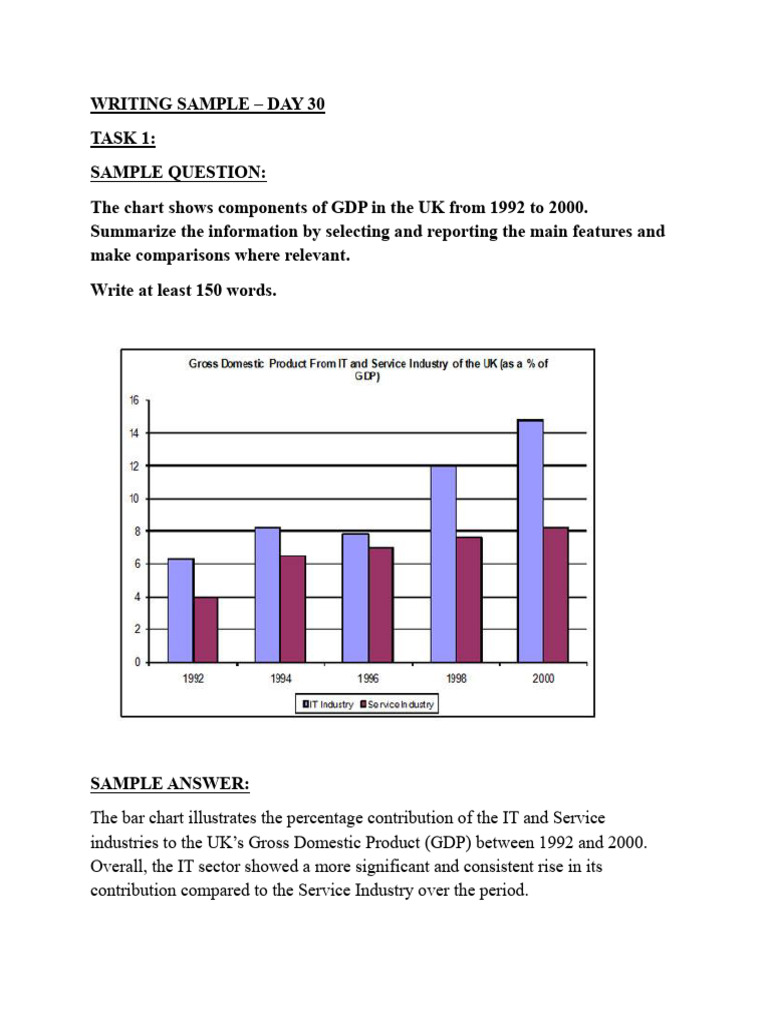 WRITING SAMPLE – DAY 30

TASK 1:

SAMPLE QUESTION:

The chart shows components of GDP in the UK from 1992 to 2000. Summarize the information by selecting and reporting the main features and make comparisons where relevant.

Write at least 150 words.

Gross Domestic Product From IT and Service Industry of the UK (as a % of GDP)

16
14
12
10
8
6
4
2
0

1992 1994 1996 1998 2000

IT Industry Service Industry

SAMPLE ANSWER:

The bar chart illustrates the percentage contribution of the IT and Service industries to the UK's Gross Domestic Product (GDP) between 1992 and 2000. Overall, the IT sector showed a more significant and consistent rise in its contribution compared to the Service Industry over the period.